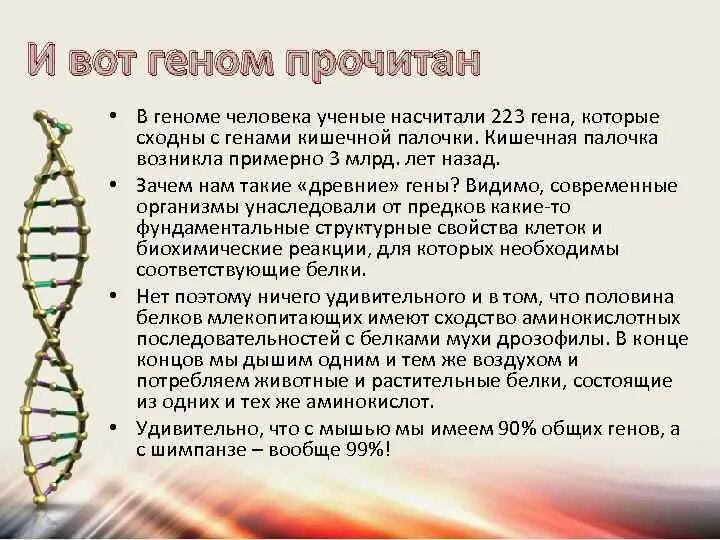 И вот геном прочитан

• В геноме человека ученые насчитали 223 гена, которые сходны с генами кишечной палочки. Кишечная палочка возникла примерно 3 млрд. лет назад.

• Зачем нам такие «древние» гены? Видимо, современные организмы унаследовали от предков какие-то фундаментальные структурные свойства клеток и биохимические реакции, для которых необходимы соответствующие белки.

• Нет поэтому ничего удивительного и в том, что половина белков млекопитающих имеют сходство аминокислотных последовательностей с белками мухи дрозофилы. В конце концов мы дышим одним и тем же воздухом и потребляем животные и растительные белки, состоящие из одних и тех же аминокислот.

• Удивительно, что с мышью мы имеем 90% общих генов, а с шимпанзе – вообще 99%!